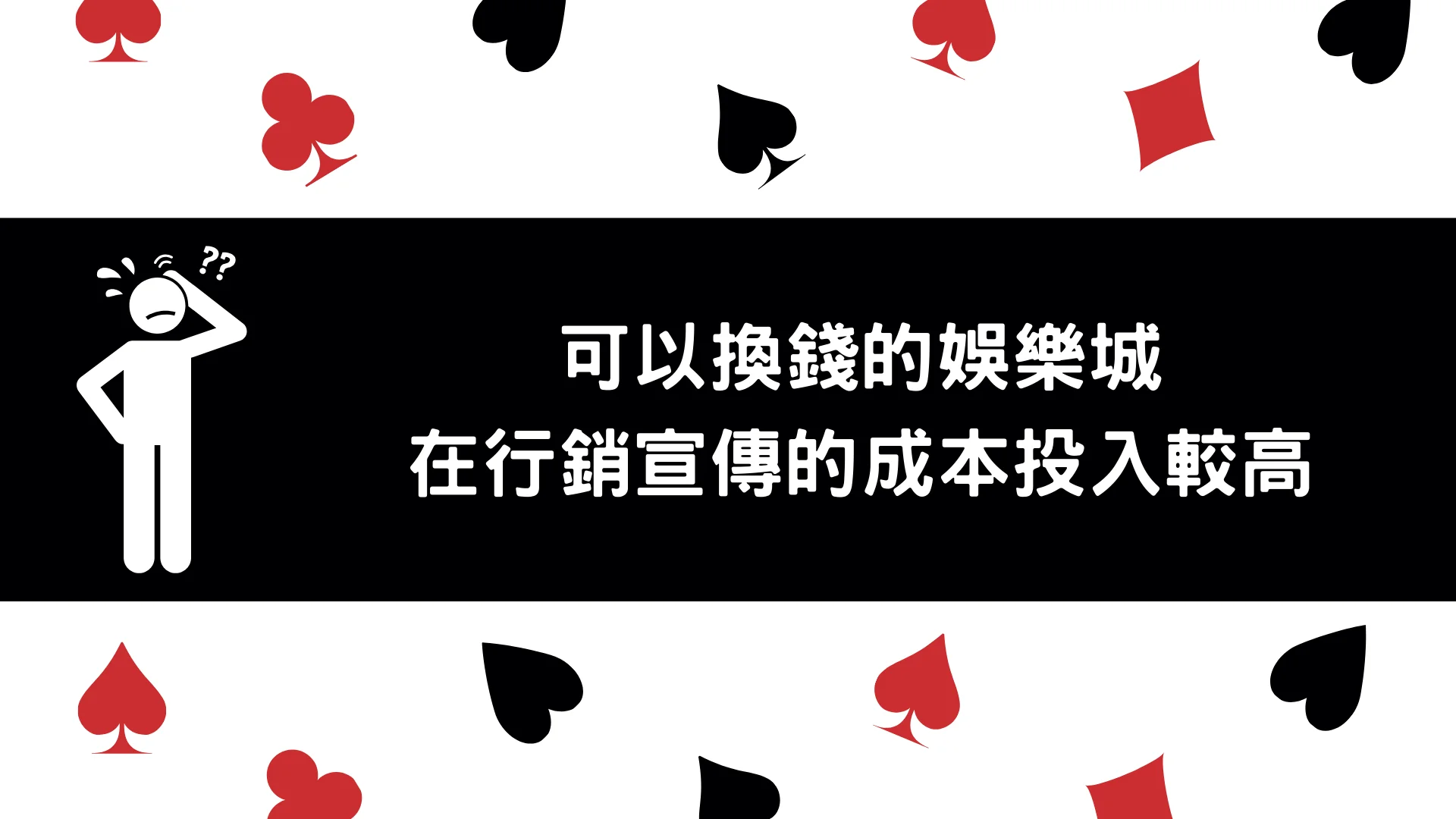 ??

可以換錢的娛樂城
在行銷宣傳的成本投入較高